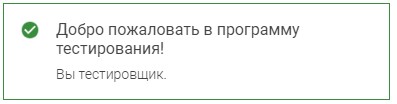 Добро пожаловать в программу тестирования!

Вы тестировщик.